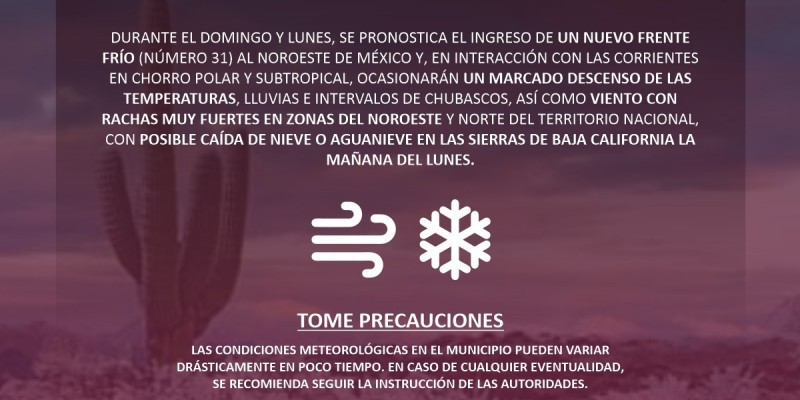 DURANTE EL DOMINGO Y LUNES, SE PRONOSTICA EL INGRESO DE UN NUEVO FRENTE FRÍO (NÚMERO 31) AL NOROESTE DE MÉXICO Y, EN INTERACCIÓN CON LAS CORRIENTES EN CHORRO POLAR Y SUBTROPICAL, OCASIONARÁN UN MARCADO DESCENSO DE LAS TEMPERATURAS, LLUVIAS E INTERVALOS DE CHUBASCOS, ASÍ COMO VIENTO CON RACHAS MUY FUERTES EN ZONAS DEL NOROESTE Y NORTE DEL TERRITORIO NACIONAL, CON POSIBLE CAÍDA DE NIEVE O AGUANIEVE EN LAS SIERRAS DE BAJA CALIFORNIA LA MAÑANA DEL LUNES.

TOME PRECAUCIONES

LAS CONDICIONES METEOROLÓGICAS EN EL MUNICIPIO PUEDEN VARIAR DRÁSTICAMENTE EN POCO TIEMPO. EN CASO DE CUALQUIER EVENTUALIDAD, SE RECOMIENDA SEGUIR LA INSTRUCCIÓN DE LAS AUTORIDADES.